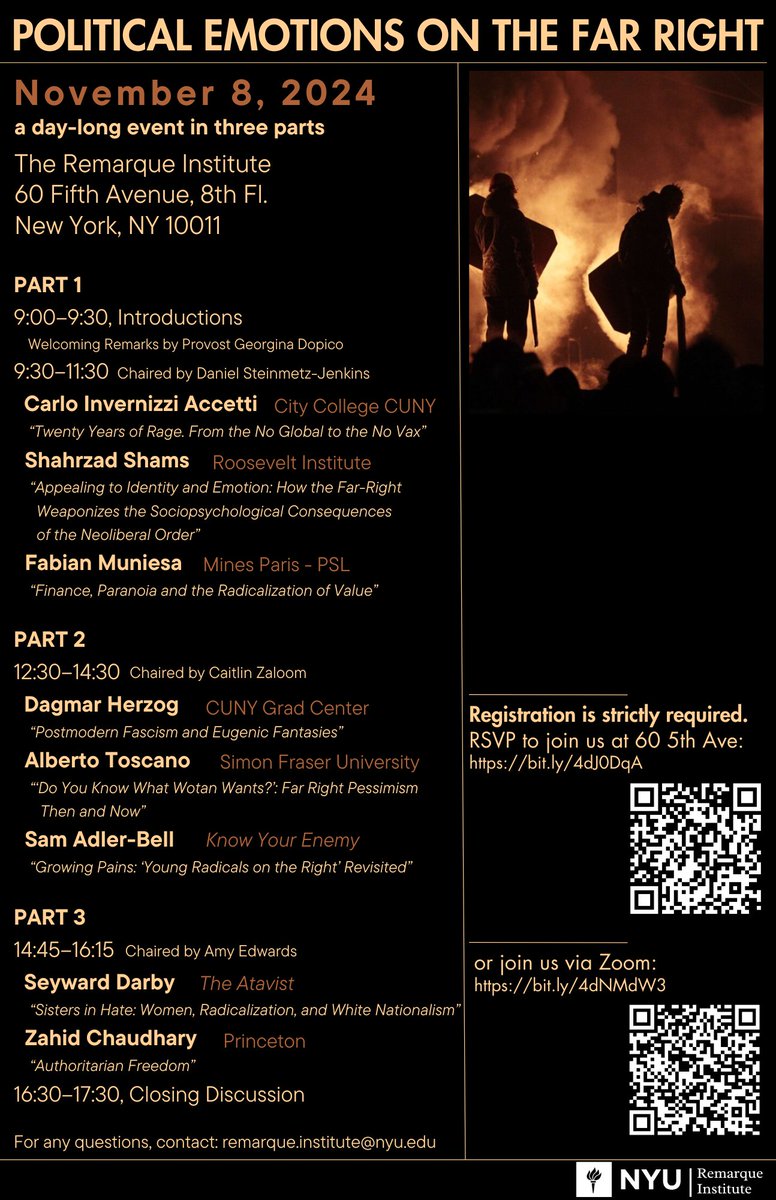 POLITICAL EMOTIONS ON THE FAR RIGHT

November 8, 2024
a day-long event in three parts
The Remarque Institute
60 Fifth Avenue, 8th Fl.
New York, NY 10011

PART 1
9:00–9:30, Introductions
Welcoming Remarks by Provost Georgina Dopico
9:30–11:30 Chaired by Daniel Steinmetz-Jenkins
Carlo Invernizzi Accetti City College CUNY
"Twenty Years of Rage. From the No Global to the No Vax"
Shahrzad Shams Roosevelt Institute
"Appealing to Identity and Emotion: How the Far-Right Weaponizes the Sociopsychological Consequences of the Neoliberal Order"
Fabian Muniesa Mines Paris - PSL
"Finance, Paranoia and the Radicalization of Value"

PART 2
12:30–14:30 Chaired by Caitlin Zaloom
Dagmar Herzog CUNY Grad Center
"Postmodern Fascism and Eugenic Fantasies"
Alberto Toscano Simon Fraser University
"'Do You Know What Wotan Wants?': Far Right Pessimism Then and Now"
Sam Adler-Bell Know Your Enemy
"Growing Pains: 'Young Radicals on the Right' Revisited"

PART 3
14:45–16:15 Chaired by Amy Edwards
Seyward Darby The Atavist
"Sisters in Hate: Women, Radicalization, and White Nationalism"
Zahid Chaudhary Princeton
"Authoritarian Freedom"
16:30–17:30, Closing Discussion

For any questions, contact: remarque.institute@nyu.edu

Registration is strictly required.
RSVP to join us at 60 5th Ave:
https://bit.ly/4dJ0DqA

or join us via Zoom:
https://bit.ly/4dNMdW3

NYU Remarque Institute